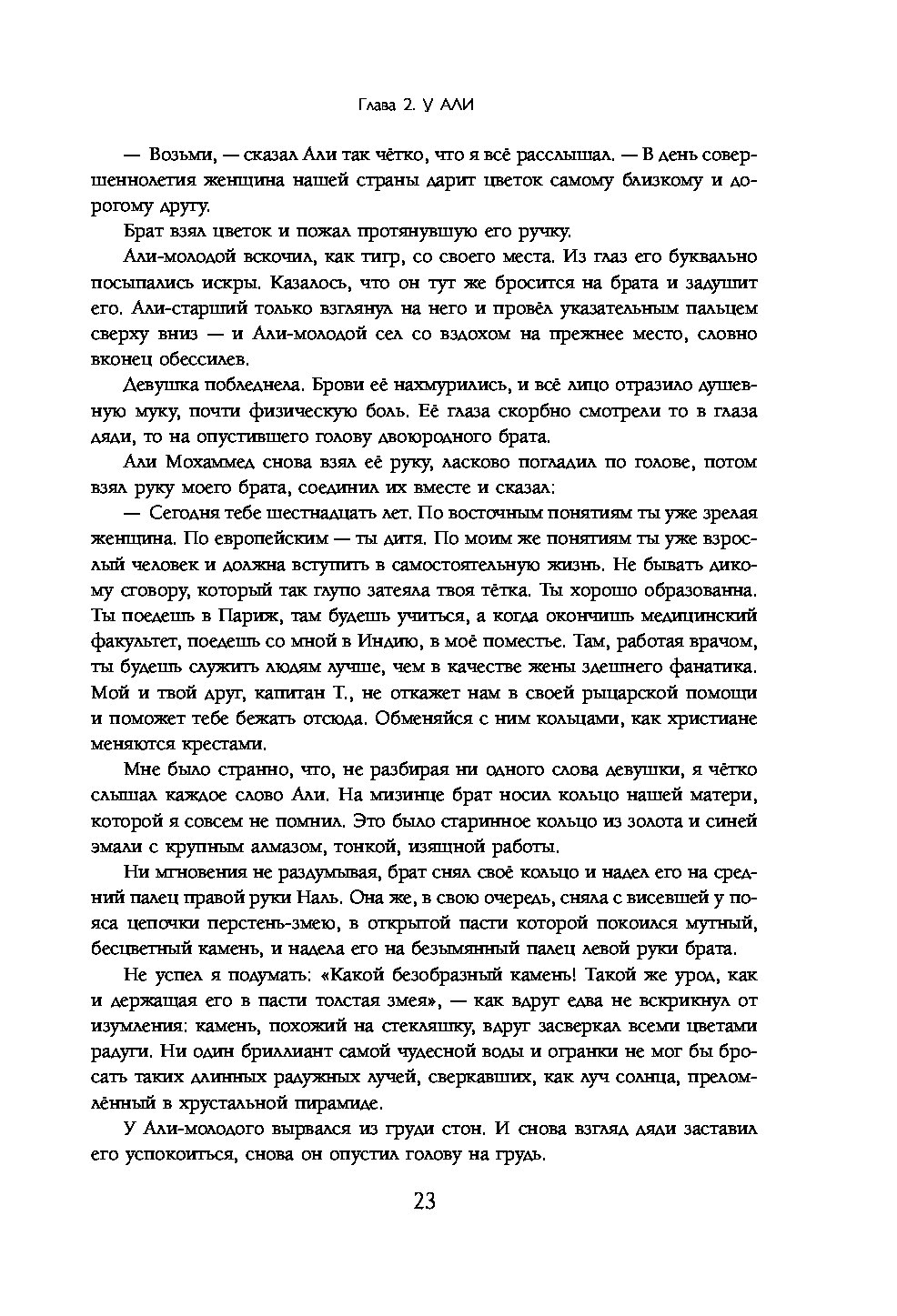 Глава 2. У АЛИ

— Возьми, — сказал Али так чётко, что я всё расслышал. — В день совершеннолетия женщина нашей страны дарит цветок самому близкому и дорогому другу.

Брат взял цветок и пожал протянувшую его ручку.

Али-молодой вскочил, как тигр, со своего места. Из глаз его буквально посыпались искры. Казалось, что он тут же бросится на брата и задушит его. Али-старший только взглянул на него и провёл указательным пальцем сверху вниз — и Али-молодой сел со вздохом на прежнее место, словно вконец обессилев.

Девушка побледнела. Брови её нахмурились, и всё лицо отразило душевную муку, почти физическую боль. Её глаза скорбно смотрели то в глаза дяди, то на опустившего голову двоюродного брата.

Али Мохаммед снова взял её руку, ласково погладил по голове, потом взял руку моего брата, соединил их вместе и сказал:

— Сегодня тебе шестнадцать лет. По восточным понятиям ты уже зрелая женщина. По европейским — ты дитя. По моим же понятиям ты уже взрослый человек и должна вступить в самостоятельную жизнь. Не бывать дикому сговору, который так глупо затеяла твоя тётка. Ты хорошо образованна. Ты поедешь в Париж, там будешь учиться, а когда окончишь медицинский факультет, поедешь со мной в Индию, в моё поместье. Там, работая врачом, ты будешь служить людям лучше, чем в качестве жены здешнего фанатика. Мой и твой друг, капитан Т., не откажет нам в своей рыцарской помощи и поможет тебе бежать отсюда. Обменяйся с ним кольцами, как христиане меняются крестами.

Мне было странно, что, не разбирая ни одного слова девушки, я чётко слышал каждое слово Али. На мизинце брат носил кольцо нашей матери, которой я совсем не помнил. Это было старинное кольцо из золота и синей эмали с крупным алмазом, тонкой, изящной работы.

Ни мгновения не раздумывая, брат снял своё кольцо и надел его на средний палец правой руки Наль. Она же, в свою очередь, сняла с висевшей у пояса цепочки перстень-змею, в открытой пасти которой покоился мутный, бесцветный камень, и надела его на безымянный палец левой руки брата.

Не успел я подумать: «Какой безобразный камень! Такой же урод, как и держащая его в пасти толстая змея», — как вдруг едва не вскрикнул от изумления: камень, похожий на стекляшку, вдруг засверкал всеми цветами радуги. Ни один бриллиант самой чудесной воды и огранки не мог бы бросать таких длинных радужных лучей, сверкавших, как луч солнца, преломлённый в хрустальной пирамиде.

У Али-молодого вырвался из груди стон. И снова взгляд дяди заставил его успокоиться, снова он опустил голову на грудь.

23